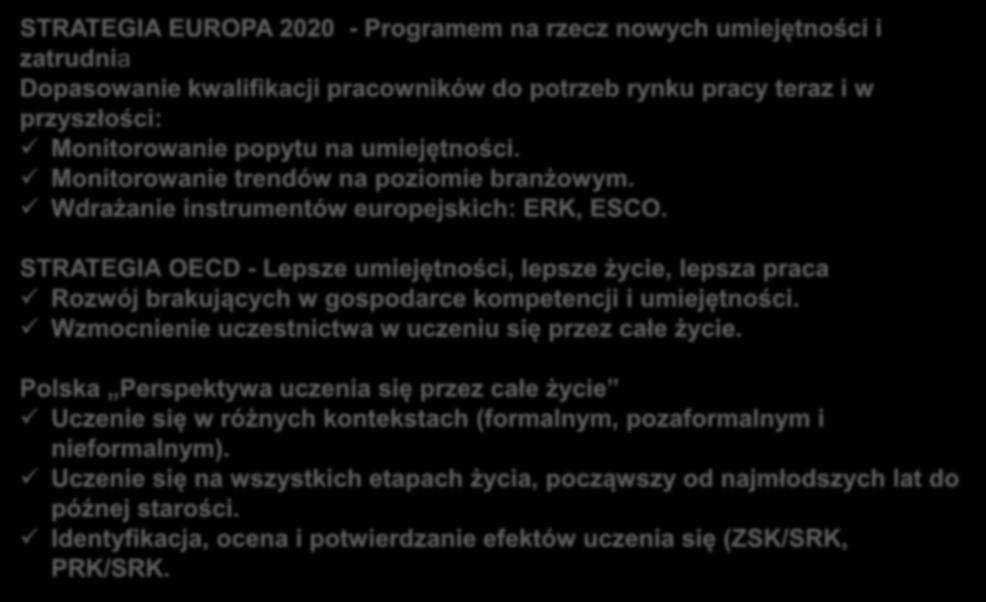 STRATEGIA EUROPA 2020 - Programem na rzecz nowych umiejętności i zatrudnia
Dopasowanie kwalifikacji pracowników do potrzeb rynku pracy teraz i w przyszłości:
✓ Monitorowanie popytu na umiejętności.
✓ Monitorowanie trendów na poziomie branżowym.
✓ Wdrażanie instrumentów europejskich: ERK, ESCO.

STRATEGIA OECD - Lepsze umiejętności, lepsze życie, lepsza praca
✓ Rozwój brakujących w gospodarce kompetencji i umiejętności.
✓ Wzmocnienie uczestnictwa w uczeniu się przez całe życie.

Polska „Perspektywa uczenia się przez całe życie"
✓ Uczenie się w różnych kontekstach (formalnym, pozaformalnym i nieformalnym).
✓ Uczenie się na wszystkich etapach życia, począwszy od najmłodszych lat do późnej starości.
✓ Identyfikacja, ocena i potwierdzanie efektów uczenia się (ZSK/SRK, PRK/SRK.